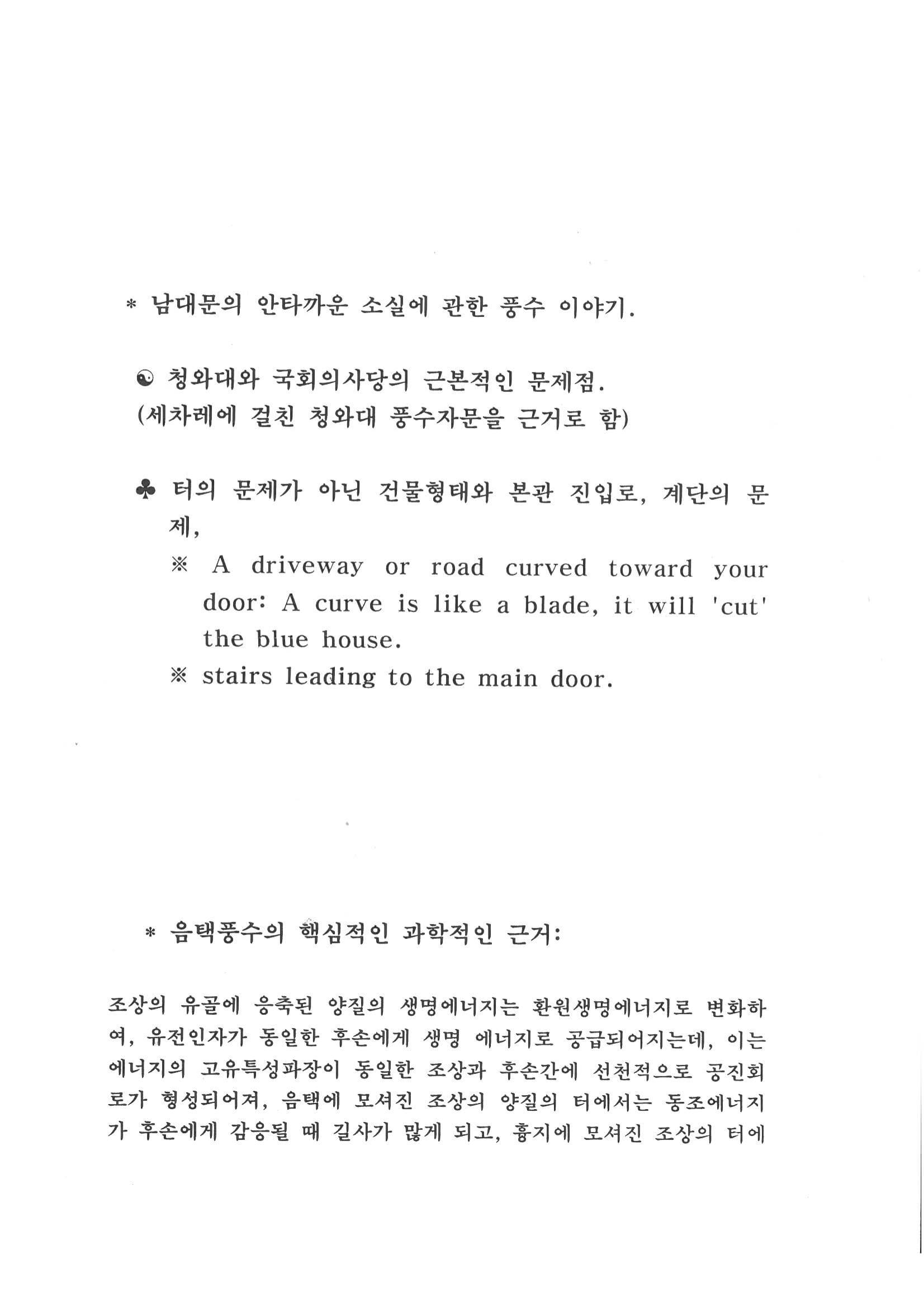 * 남대문의 안타까운 소실에 관한 풍수 이야기.

☯ 청와대와 국회의사당의 근본적인 문제점.
(세차례에 걸친 청와대 풍수자문을 근거로 함)

♣ 터의 문제가 아닌 건물형태와 본관 진입로, 계단의 문제,

※ A driveway or road curved toward your door: A curve is like a blade, it will 'cut' the blue house.

※ stairs leading to the main door.

* 음택풍수의 핵심적인 과학적인 근거:

조상의 유골에 응축된 양질의 생명에너지는 환원생명에너지로 변화하여, 유전인자가 동일한 후손에게 생명 에너지로 공급되어지는데, 이는 에너지의 고유특성파장이 동일한 조상과 후손간에 선천적으로 공진회로가 형성되어져, 음택에 모셔진 조상의 양질의 터에서는 동조에너지가 후손에게 감응될 때 길사가 많게 되고, 흉지에 모셔진 조상의 터에